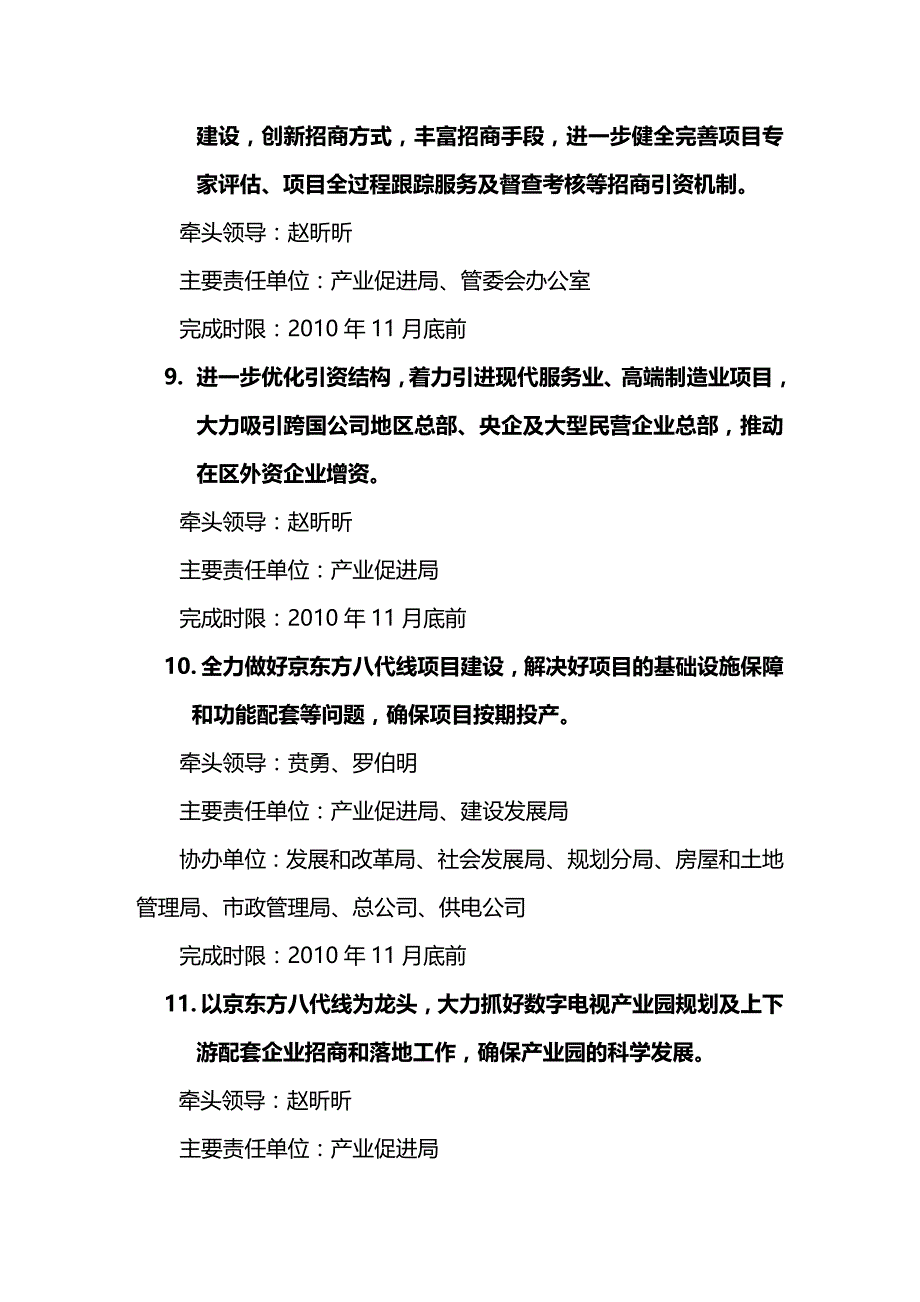 建设，创新招商方式，丰富招商手段，进一步健全完善项目专家评估、项目全过程跟踪服务及督查考核等招商引资机制。

牵头领导：赵昕昕

主要责任单位：产业促进局、管委会办公室

完成时限：2010 年 11 月底前

9. 进一步优化引资结构，着力引进现代服务业、高端制造业项目，大力吸引跨国公司地区总部、央企及大型民营企业总部，推动在区外资企业增资。

牵头领导：赵昕昕

主要责任单位：产业促进局

完成时限：2010 年 11 月底前

10. 全力做好京东方八代线项目建设，解决好项目的基础设施保障和功能配套等问题，确保项目按期投产。

牵头领导：贲勇、罗伯明

主要责任单位：产业促进局、建设发展局

协办单位：发展和改革局、社会发展局、规划分局、房屋和土地管理局、市政管理局、总公司、供电公司

完成时限：2010 年 11 月底前

11. 以京东方八代线为龙头，大力抓好数字电视产业园规划及上下游配套企业招商和落地工作，确保产业园的科学发展。

牵头领导：赵昕昕

主要责任单位：产业促进局